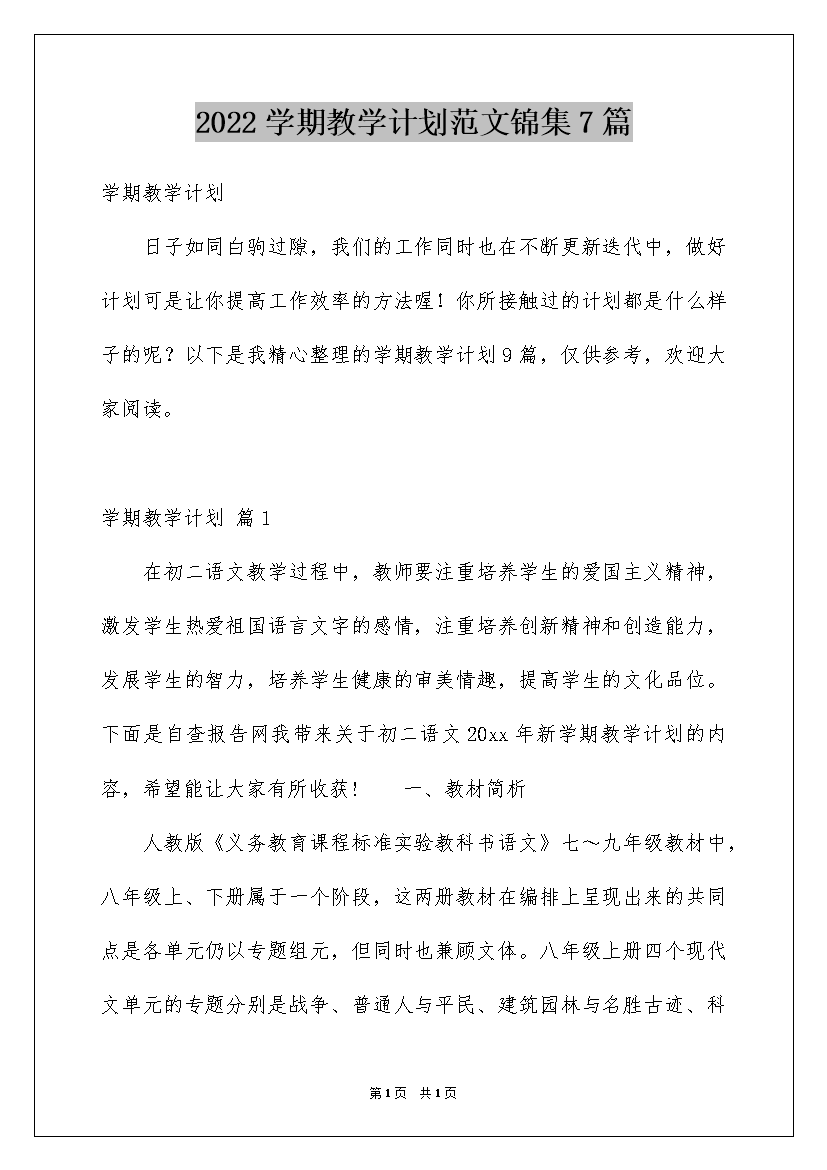 2022学期教学计划范文锦集7篇

学期教学计划

日子如同白驹过隙，我们的工作同时也在不断更新迭代中，做好计划可是让你提高工作效率的方法喔！你所接触过的计划都是什么样子的呢？以下是我精心整理的学期教学计划9篇，仅供参考，欢迎大家阅读。

学期教学计划 篇1

在初二语文教学过程中，教师要注重培养学生的爱国主义精神，激发学生热爱祖国语言文字的感情，注重培养创新精神和创造能力，发展学生的智力，培养学生健康的审美情趣，提高学生的文化品位。下面是自查报告网我带来关于初二语文20xx年新学期教学计划的内容，希望能让大家有所收获！　　一、教材简析

人教版《义务教育课程标准实验教科书语文》七～九年级教材中，八年级上、下册属于一个阶段，这两册教材在编排上呈现出来的共同点是各单元仍以专题组元，但同时也兼顾文体。八年级上册四个现代文单元的专题分别是战争、普通人与平民、建筑园林与名胜古迹、科

第1页 共1页